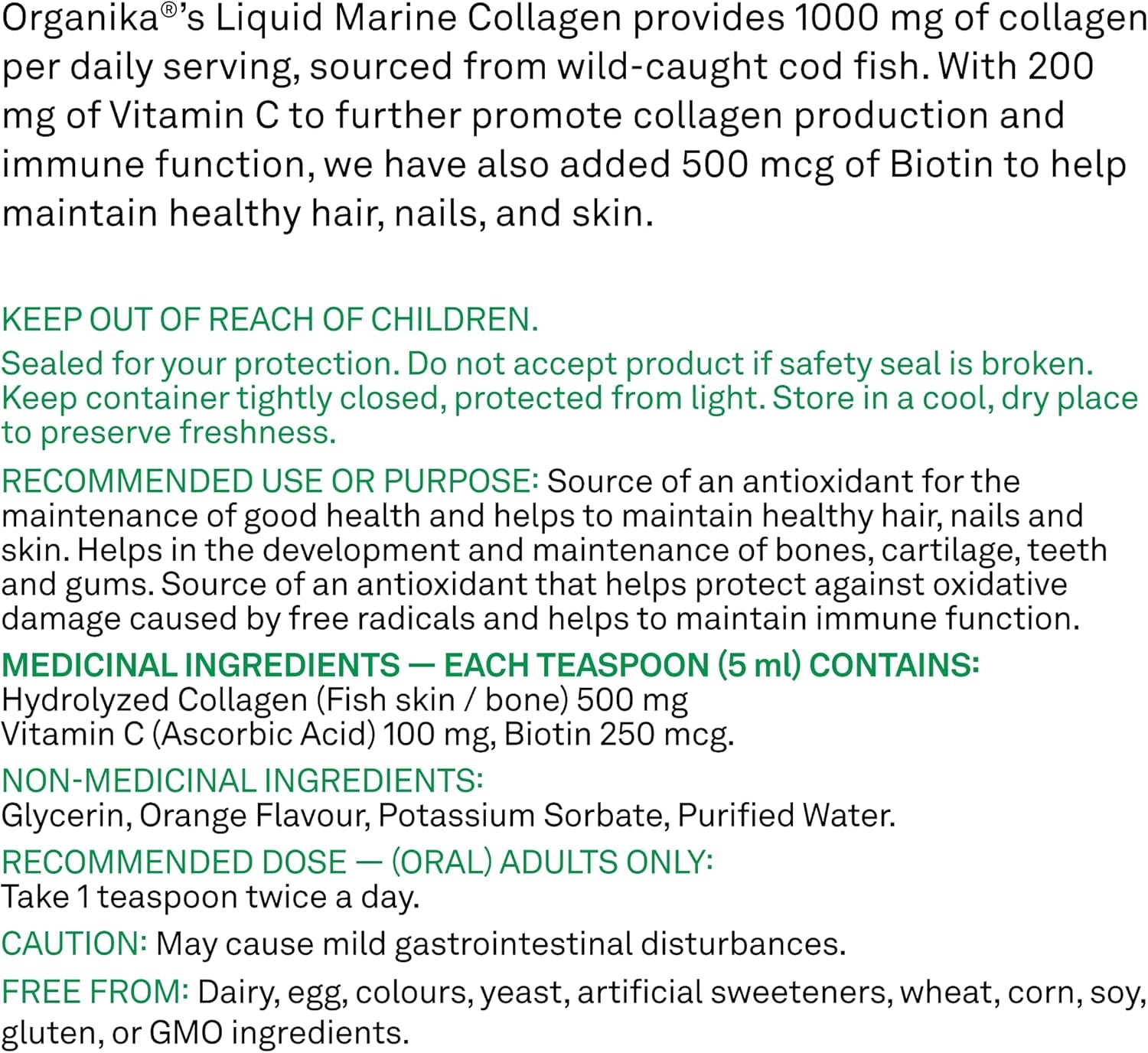 Organika®'s Liquid Marine Collagen provides 1000 mg of collagen per daily serving, sourced from wild-caught cod fish. With 200 mg of Vitamin C to further promote collagen production and immune function, we have also added 500 mcg of Biotin to help maintain healthy hair, nails, and skin.

KEEP OUT OF REACH OF CHILDREN.
Sealed for your protection. Do not accept product if safety seal is broken. Keep container tightly closed, protected from light. Store in a cool, dry place to preserve freshness.

RECOMMENDED USE OR PURPOSE: Source of an antioxidant for the maintenance of good health and helps to maintain healthy hair, nails and skin. Helps in the development and maintenance of bones, cartilage, teeth and gums. Source of an antioxidant that helps protect against oxidative damage caused by free radicals and helps to maintain immune function.

MEDICINAL INGREDIENTS — EACH TEASPOON (5 ml) CONTAINS:
Hydrolyzed Collagen (Fish skin / bone) 500 mg
Vitamin C (Ascorbic Acid) 100 mg, Biotin 250 mcg.

NON-MEDICINAL INGREDIENTS:
Glycerin, Orange Flavour, Potassium Sorbate, Purified Water.

RECOMMENDED DOSE — (ORAL) ADULTS ONLY:
Take 1 teaspoon twice a day.

CAUTION: May cause mild gastrointestinal disturbances.

FREE FROM: Dairy, egg, colours, yeast, artificial sweeteners, wheat, corn, soy, gluten, or GMO ingredients.